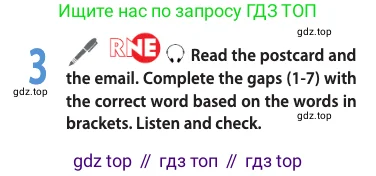 Ищите нас по запросу ГДЗ ТОП

gdz.top

3

gdz.top

RNE Read the postcard and the email. Complete the gaps (1-7) with the correct word based on the words in brackets. Listen and check.

gdz.top

gdz top // гдз топ // гдз top